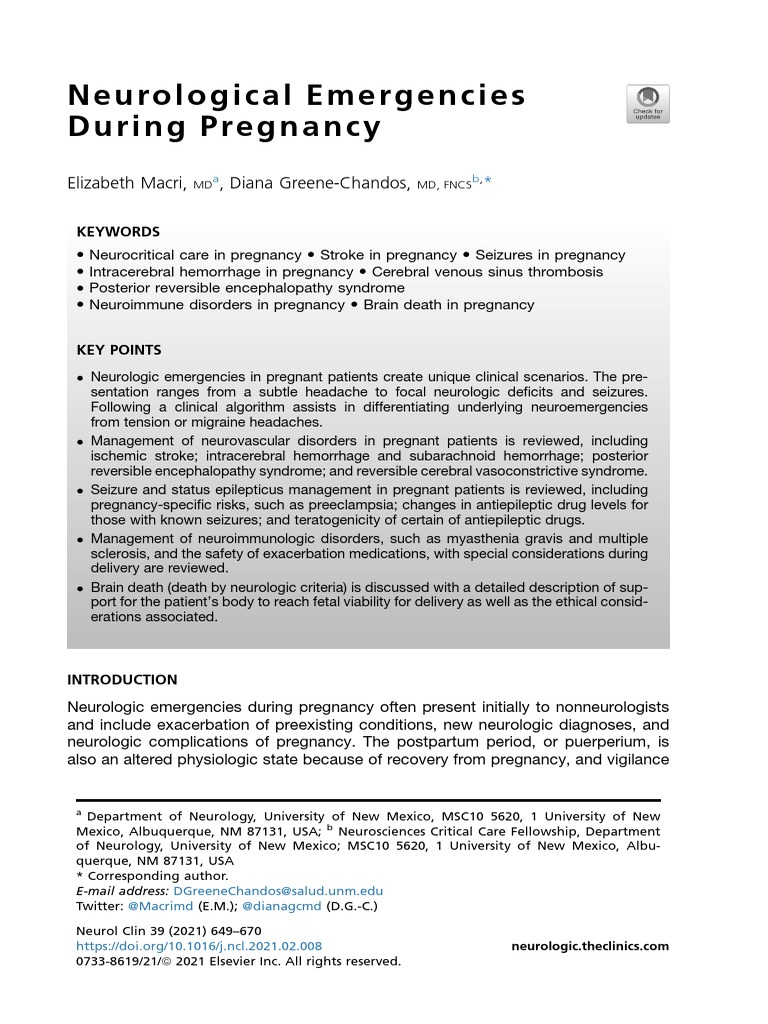 Neurological Emergencies During Pregnancy

Check for updates

Elizabeth Macri, MD$^{a}$, Diana Greene-Chandos, MD, FNCS$^{b,*}$

KEYWORDS

• Neurocritical care in pregnancy • Stroke in pregnancy • Seizures in pregnancy
• Intracerebral hemorrhage in pregnancy • Cerebral venous sinus thrombosis
• Posterior reversible encephalopathy syndrome
• Neuroimmune disorders in pregnancy • Brain death in pregnancy

KEY POINTS

• Neurologic emergencies in pregnant patients create unique clinical scenarios. The presentation ranges from a subtle headache to focal neurologic deficits and seizures. Following a clinical algorithm assists in differentiating underlying neuroemergencies from tension or migraine headaches.
• Management of neurovascular disorders in pregnant patients is reviewed, including ischemic stroke; intracerebral hemorrhage and subarachnoid hemorrhage; posterior reversible encephalopathy syndrome; and reversible cerebral vasoconstrictive syndrome.
• Seizure and status epilepticus management in pregnant patients is reviewed, including pregnancy-specific risks, such as preeclampsia; changes in antiepileptic drug levels for those with known seizures; and teratogenicity of certain of antiepileptic drugs.
• Management of neuroimmunologic disorders, such as myasthenia gravis and multiple sclerosis, and the safety of exacerbation medications, with special considerations during delivery are reviewed.
• Brain death (death by neurologic criteria) is discussed with a detailed description of support for the patient's body to reach fetal viability for delivery as well as the ethical considerations associated.

INTRODUCTION

Neurologic emergencies during pregnancy often present initially to nonneurologists and include exacerbation of preexisting conditions, new neurologic diagnoses, and neurologic complications of pregnancy. The postpartum period, or puerperium, is also an altered physiologic state because of recovery from pregnancy, and vigilance

$^{a}$ Department of Neurology, University of New Mexico, MSC10 5620, 1 University of New Mexico, Albuquerque, NM 87131, USA; $^{b}$ Neurosciences Critical Care Fellowship, Department of Neurology, University of New Mexico; MSC10 5620, 1 University of New Mexico, Albuquerque, NM 87131, USA
* Corresponding author.
E-mail address: DGreeneChandos@salud.unm.edu
Twitter: @Macrimd (E.M.); @dianagcmd (D.G.-C.)

Neurol Clin 39 (2021) 649–670
https://doi.org/10.1016/j.ncl.2021.02.008
0733-8619/21/© 2021 Elsevier Inc. All rights reserved.

neurologic.theclinics.com